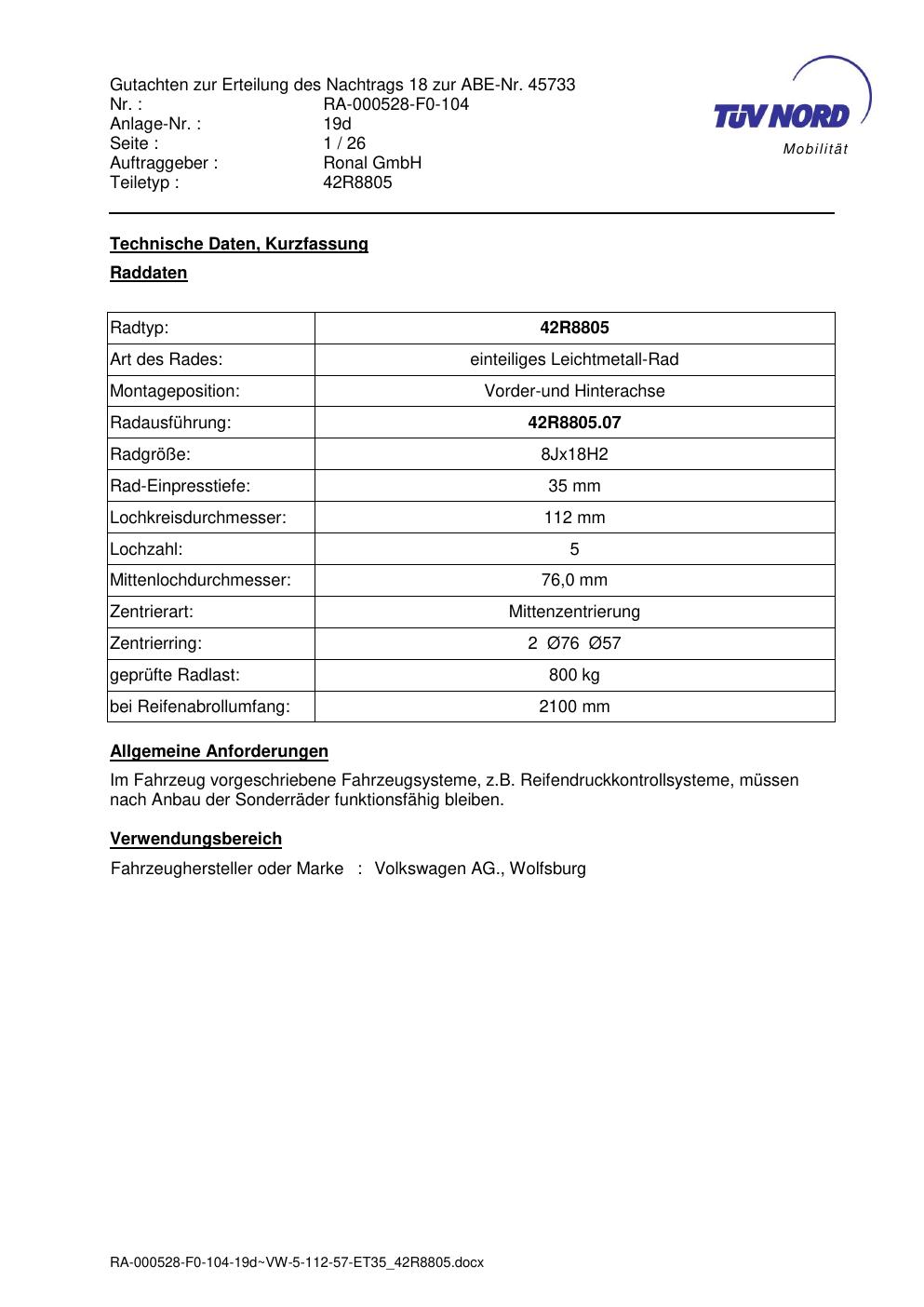 Gutachten zur Erteilung des Nachtrags 18 zur ABE-Nr. 45733
Nr. : RA-000528-F0-104
Anlage-Nr. : 19d
Seite : 1 / 26
Auftraggeber : Ronal GmbH
Teiletyp : 42R8805

TÜV NORD
Mobilität

Technische Daten, Kurzfassung

Raddaten

| Radtyp: | 42R8805 |
|---|---|
| Art des Rades: | einteiliges Leichtmetall-Rad |
| Montageposition: | Vorder-und Hinterachse |
| Radausführung: | 42R8805.07 |
| Radgröße: | 8Jx18H2 |
| Rad-Einpresstiefe: | 35 mm |
| Lochkreisdurchmesser: | 112 mm |
| Lochzahl: | 5 |
| Mittenlochdurchmesser: | 76,0 mm |
| Zentrierart: | Mittenzentrierung |
| Zentrierring: | 2 Ø76 Ø57 |
| geprüfte Radlast: | 800 kg |
| bei Reifenabrollumfang: | 2100 mm |

Allgemeine Anforderungen

Im Fahrzeug vorgeschriebene Fahrzeugsysteme, z.B. Reifendruckkontrollsysteme, müssen nach Anbau der Sonderräder funktionsfähig bleiben.

Verwendungsbereich

Fahrzeughersteller oder Marke : Volkswagen AG., Wolfsburg

RA-000528-F0-104-19d~VW-5-112-57-ET35_42R8805.docx